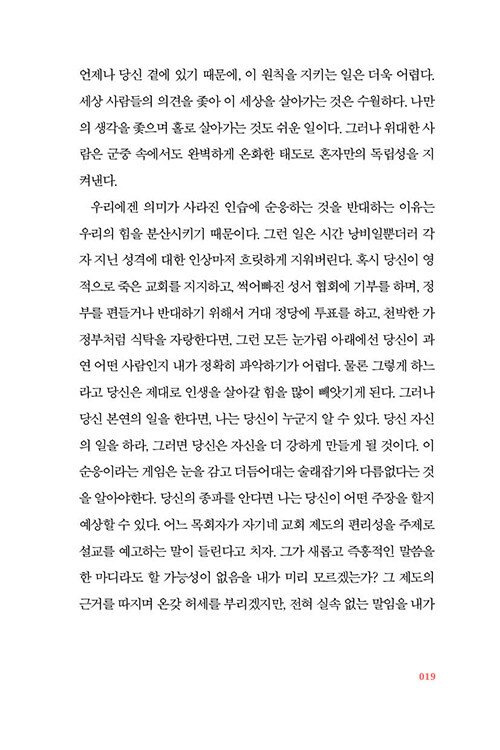 언제나 당신 곁에 있기 때문에, 이 원칙을 지키는 일은 더욱 어렵다. 세상 사람들의 의견을 좇아 이 세상을 살아가는 것은 수월하다. 나만의 생각을 좇으며 홀로 살아가는 것도 쉬운 일이다. 그러나 위대한 사람은 군중 속에서도 완벽하게 온화한 태도로 혼자만의 독립성을 지켜낸다.

우리에겐 의미가 사라진 인습에 순응하는 것을 반대하는 이유는 우리의 힘을 분산시키기 때문이다. 그런 일은 시간 낭비일뿐더러 각자 지닌 성격에 대한 인상마저 흐릿하게 지워버린다. 혹시 당신이 영적으로 죽은 교회를 지지하고, 썩어빠진 성서 협회에 기부를 하며, 정부를 편들거나 반대하기 위해서 거대 정당에 투표를 하고, 천박한 가정부처럼 식탁을 자랑한다면, 그런 모든 눈가림 아래에선 당신이 과연 어떤 사람인지 내가 정확히 파악하기가 어렵다. 물론 그렇게 하느라고 당신은 제대로 인생을 살아갈 힘을 많이 빼앗기게 된다. 그러나 당신 본연의 일을 한다면, 나는 당신이 누군지 알 수 있다. 당신 자신의 일을 하라, 그러면 당신은 자신을 더 강하게 만들게 될 것이다. 이 순응이라는 게임은 눈을 감고 더듬어대는 술래잡기와 다름없다는 것을 알아야한다. 당신의 종파를 안다면 나는 당신이 어떤 주장을 할지 예상할 수 있다. 어느 목회자가 자기네 교회 제도의 편리성을 주제로 설교를 예고하는 말이 들린다고 치자. 그가 새롭고 즉흥적인 말씀을 한 마디라도 할 가능성이 없음을 내가 미리 모르겠는가? 그 제도의 근거를 따지며 온갖 허세를 부리겠지만, 전혀 실속 없는 말임을 내가

019